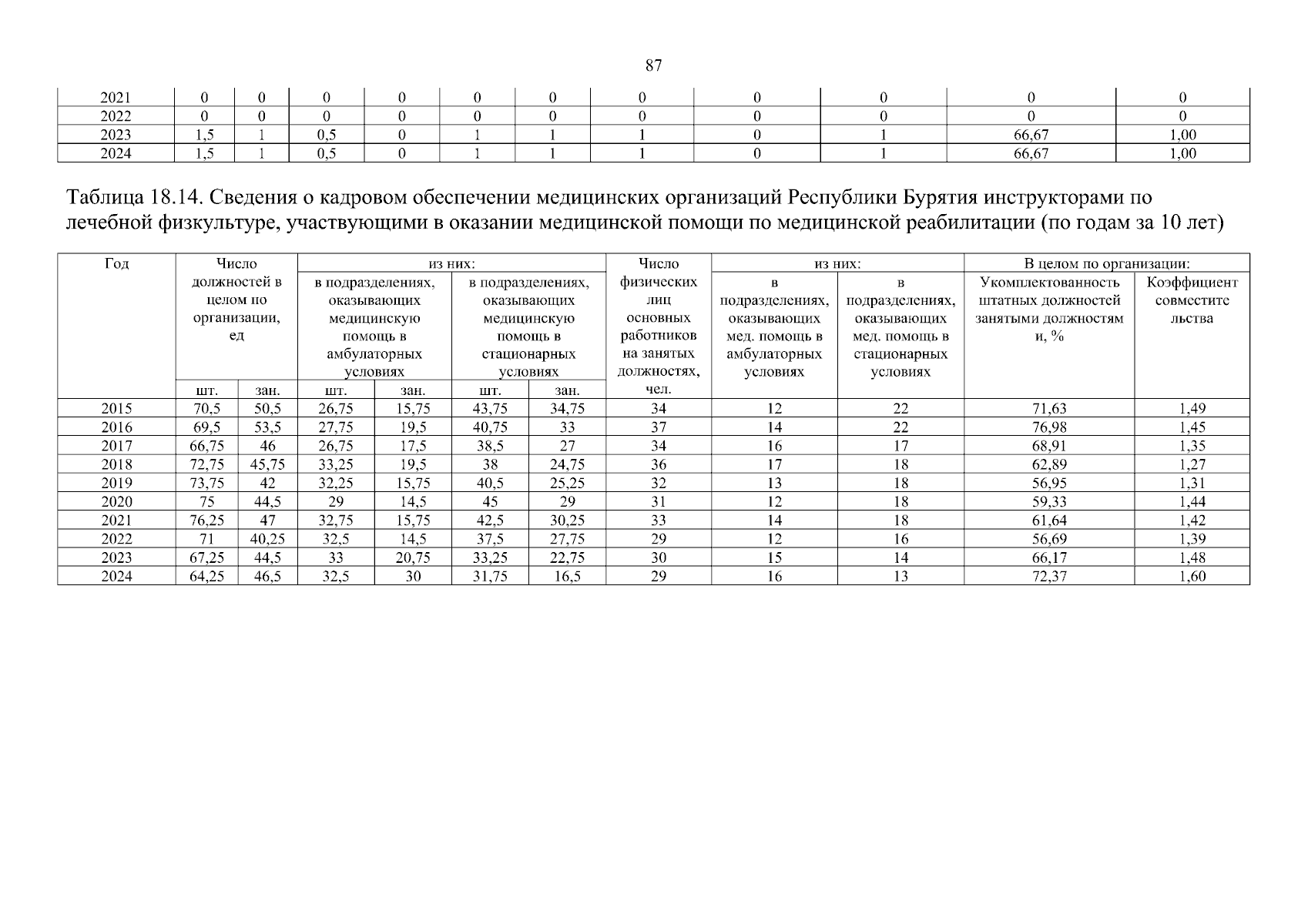 87

| 2021 | 0 | 0 | 0 | 0 | 0 | 0 | 0 | 0 | 0 | 0 | 0 |
|---|---|---|---|---|---|---|---|---|---|---|---|
| 2022 | 0 | 0 | 0 | 0 | 0 | 0 | 0 | 0 | 0 | 0 | 0 |
| 2023 | 1,5 | 1 | 0,5 | 0 | 1 | 1 | 1 | 0 | 1 | 66,67 | 1,00 |
| 2024 | 1,5 | 1 | 0,5 | 0 | 1 | 1 | 1 | 0 | 1 | 66,67 | 1,00 |

Таблица 18.14. Сведения о кадровом обеспечении медицинских организаций Республики Бурятия инструкторами по лечебной физкультуре, участвующими в оказании медицинской помощи по медицинской реабилитации (по годам за 10 лет)

| Год | Число должностей в целом по организации, ед | | из них: | | | | Число физических лиц основных работников на занятых должностях, чел. | из них: | | В целом по организации: | |
|---|---|---|---|---|---|---|---|---|---|---|---|
| | | | в подразделениях, оказывающих медицинскую помощь в амбулаторных условиях | | в подразделениях, оказывающих медицинскую помощь в стационарных условиях | | | в подразделениях, оказывающих мед. помощь в амбулаторных условиях | в подразделениях, оказывающих мед. помощь в стационарных условиях | Укомплектованность штатных должностей занятыми должностями, % | Коэффициент совместительства |
| | шт. | зан. | шт. | зан. | шт. | зан. | | | | | |
| 2015 | 70,5 | 50,5 | 26,75 | 15,75 | 43,75 | 34,75 | 34 | 12 | 22 | 71,63 | 1,49 |
| 2016 | 69,5 | 53,5 | 27,75 | 19,5 | 40,75 | 33 | 37 | 14 | 22 | 76,98 | 1,45 |
| 2017 | 66,75 | 46 | 26,75 | 17,5 | 38,5 | 27 | 34 | 16 | 17 | 68,91 | 1,35 |
| 2018 | 72,75 | 45,75 | 33,25 | 19,5 | 38 | 24,75 | 36 | 17 | 18 | 62,89 | 1,27 |
| 2019 | 73,75 | 42 | 32,25 | 15,75 | 40,5 | 25,25 | 32 | 13 | 18 | 56,95 | 1,31 |
| 2020 | 75 | 44,5 | 29 | 14,5 | 45 | 29 | 31 | 12 | 18 | 59,33 | 1,44 |
| 2021 | 76,25 | 47 | 32,75 | 15,75 | 42,5 | 30,25 | 33 | 14 | 18 | 61,64 | 1,42 |
| 2022 | 71 | 40,25 | 32,5 | 14,5 | 37,5 | 27,75 | 29 | 12 | 16 | 56,69 | 1,39 |
| 2023 | 67,25 | 44,5 | 33 | 20,75 | 33,25 | 22,75 | 30 | 15 | 14 | 66,17 | 1,48 |
| 2024 | 64,25 | 46,5 | 32,5 | 30 | 31,75 | 16,5 | 29 | 16 | 13 | 72,37 | 1,60 |